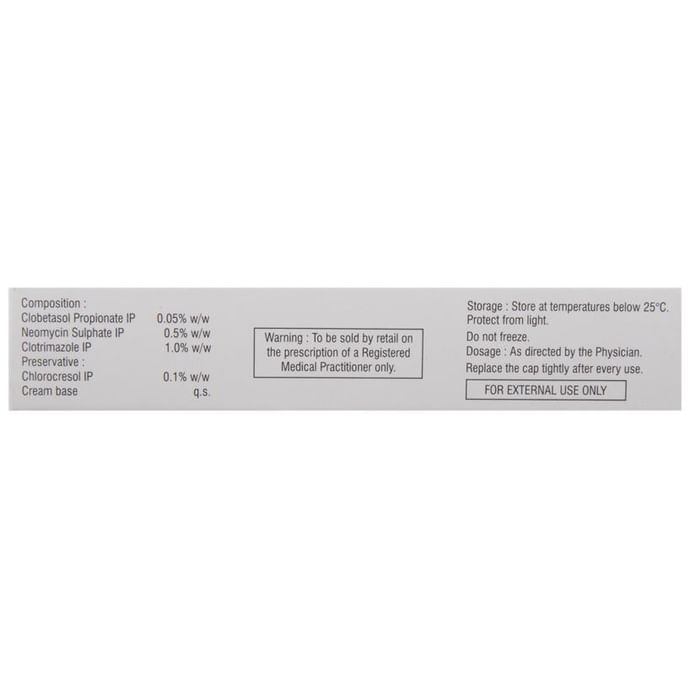 Composition :
Clobetasol Propionate IP 0.05% w/w
Neomycin Sulphate IP 0.5% w/w
Clotrimazole IP 1.0% w/w
Preservative :
Chlorocresol IP 0.1% w/w
Cream base q.s.

Warning : To be sold by retail on the prescription of a Registered Medical Practitioner only.

Storage : Store at temperatures below 25°C.
Protect from light.
Do not freeze.
Dosage : As directed by the Physician.
Replace the cap tightly after every use.

FOR EXTERNAL USE ONLY